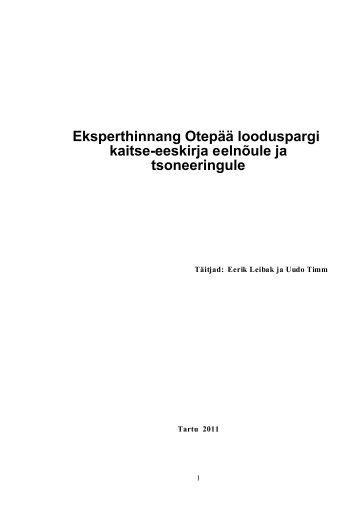 Eksperthinnang Otepää looduspargi kaitse-eeskirja eelnõule ja tsoneeringule

Täitjad: Eerik Leibak ja Uudo Timm

Tartu 2011

1